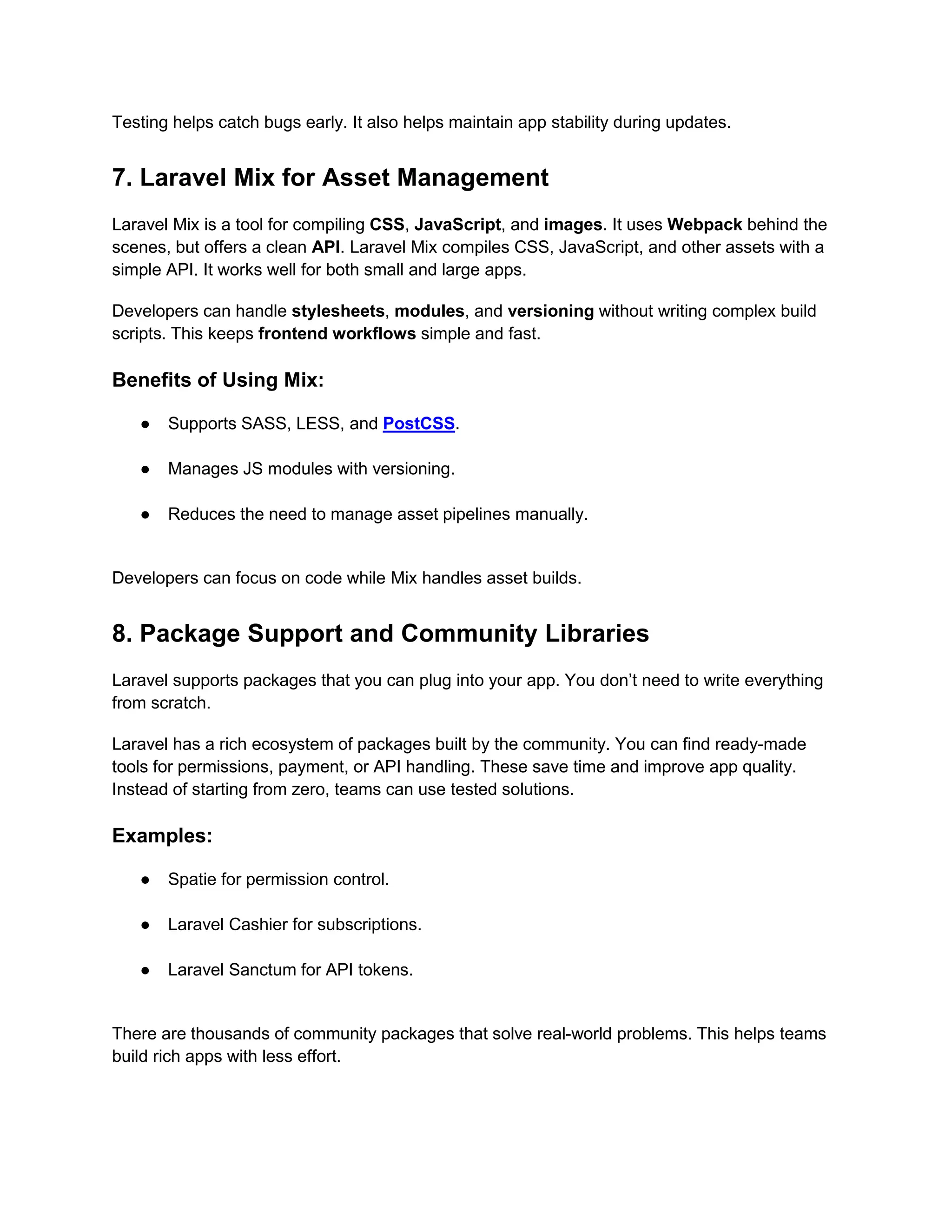 Testing helps catch bugs early. It also helps maintain app stability during updates.

7. Laravel Mix for Asset Management

Laravel Mix is a tool for compiling CSS, JavaScript, and images. It uses Webpack behind the scenes, but offers a clean API. Laravel Mix compiles CSS, JavaScript, and other assets with a simple API. It works well for both small and large apps.

Developers can handle stylesheets, modules, and versioning without writing complex build scripts. This keeps frontend workflows simple and fast.

Benefits of Using Mix:

● Supports SASS, LESS, and PostCSS.

● Manages JS modules with versioning.

● Reduces the need to manage asset pipelines manually.

Developers can focus on code while Mix handles asset builds.

8. Package Support and Community Libraries

Laravel supports packages that you can plug into your app. You don't need to write everything from scratch.

Laravel has a rich ecosystem of packages built by the community. You can find ready-made tools for permissions, payment, or API handling. These save time and improve app quality. Instead of starting from zero, teams can use tested solutions.

Examples:

● Spatie for permission control.

● Laravel Cashier for subscriptions.

● Laravel Sanctum for API tokens.

There are thousands of community packages that solve real-world problems. This helps teams build rich apps with less effort.